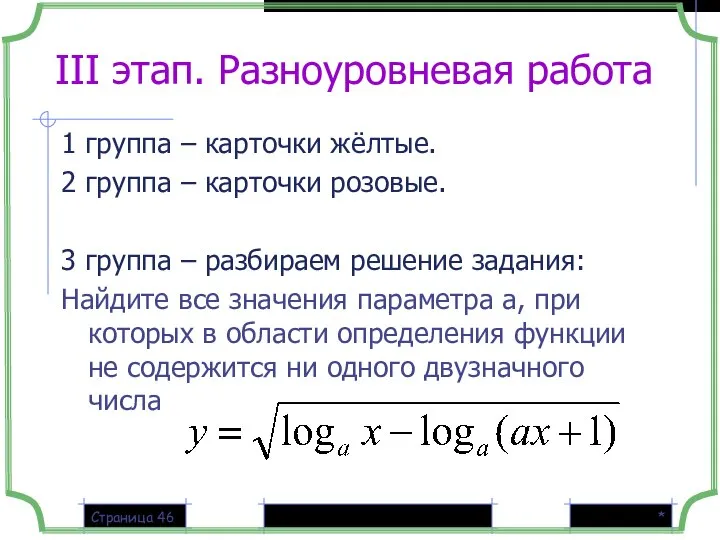 III этап. Разноуровневая работа

1 группа – карточки жёлтые.

2 группа – карточки розовые.

3 группа – разбираем решение задания:

Найдите все значения параметра а, при которых в области определения функции не содержится ни одного двузначного числа

$y = \sqrt{\log_a x - \log_a (ax+1)}$

Страница 46

*